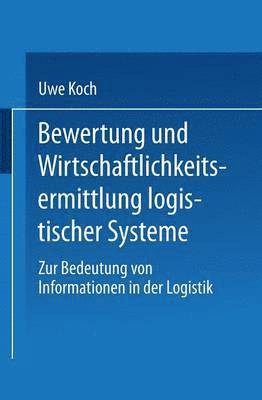 Uwe Koch

Bewertung und Wirtschaftlichkeitsermittlung logistischer Systeme

Zur Bedeutung von Informationen in der Logistik